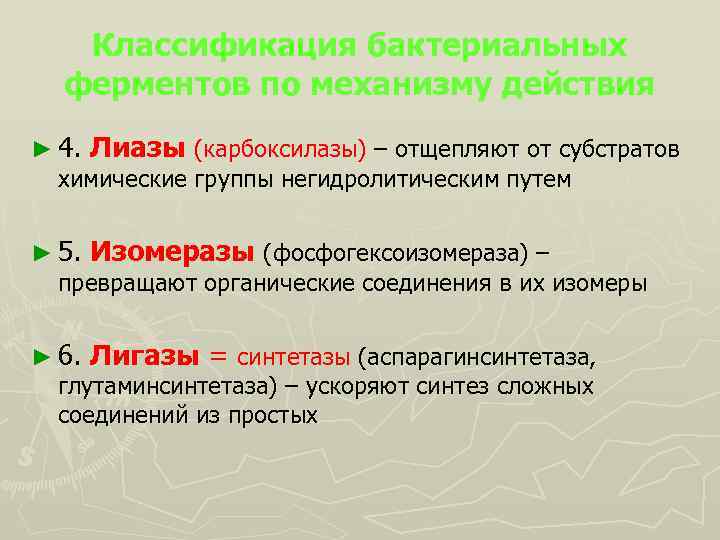 Классификация бактериальных ферментов по механизму действия

► 4. Лиазы (карбоксилазы) – отщепляют от субстратов химические группы негидролитическим путем

► 5. Изомеразы (фосфогексоизомераза) – превращают органические соединения в их изомеры

► 6. Лигазы = синтетазы (аспарагинсинтетаза, глутаминсинтетаза) – ускоряют синтез сложных соединений из простых